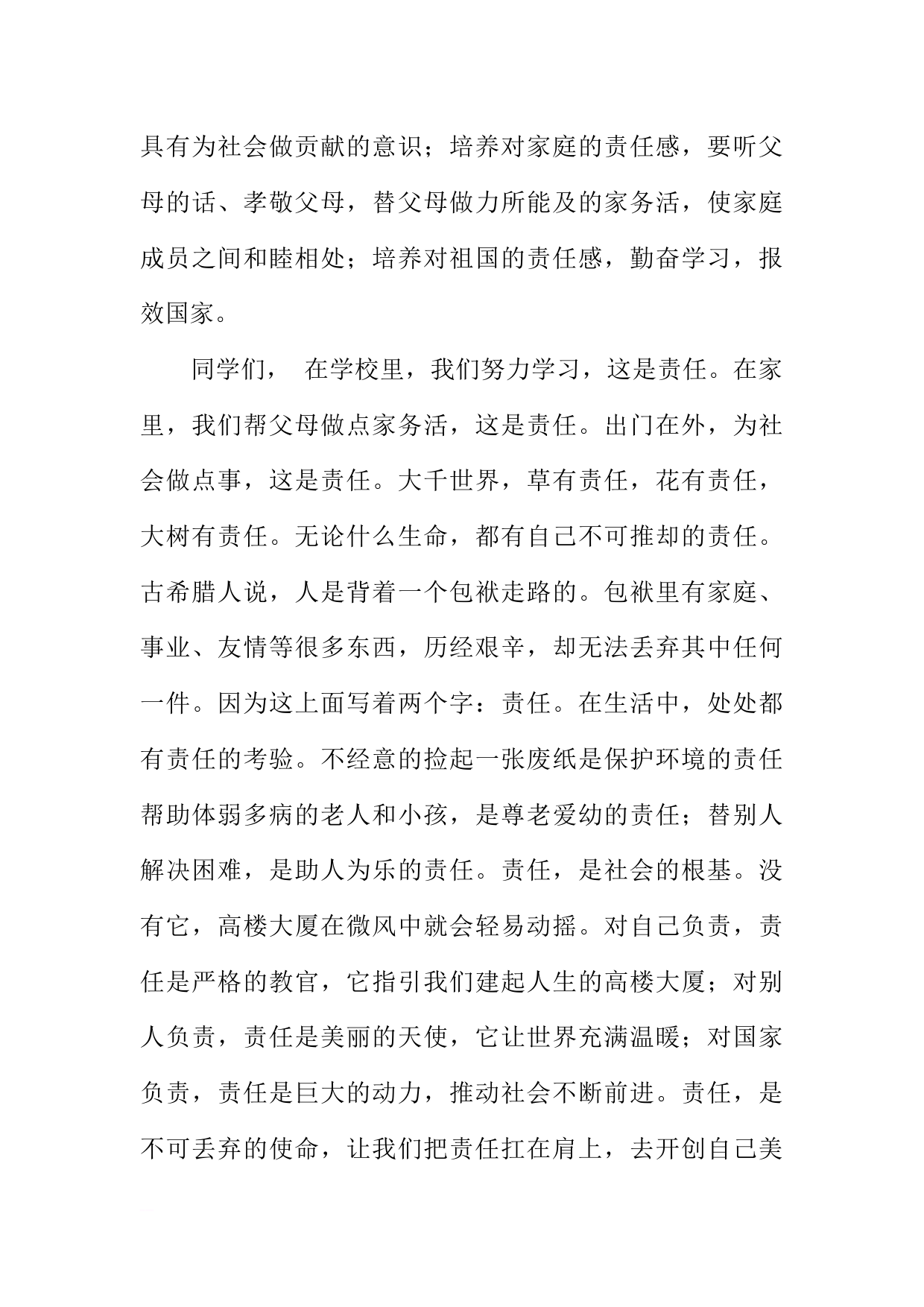 具有为社会做贡献的意识；培养对家庭的责任感，要听父母的话、孝敬父母，替父母做力所能及的家务活，使家庭成员之间和睦相处；培养对祖国的责任感，勤奋学习，报效国家。

同学们， 在学校里，我们努力学习，这是责任。在家里，我们帮父母做点家务活，这是责任。出门在外，为社会做点事，这是责任。大千世界，草有责任，花有责任，大树有责任。无论什么生命，都有自己不可推却的责任。古希腊人说，人是背着一个包袱走路的。包袱里有家庭、事业、友情等很多东西，历经艰辛，却无法丢弃其中任何一件。因为这上面写着两个字：责任。在生活中，处处都有责任的考验。不经意的捡起一张废纸是保护环境的责任帮助体弱多病的老人和小孩，是尊老爱幼的责任；替别人解决困难，是助人为乐的责任。责任，是社会的根基。没有它，高楼大厦在微风中就会轻易动摇。对自己负责，责任是严格的教官，它指引我们建起人生的高楼大厦；对别人负责，责任是美丽的天使，它让世界充满温暖；对国家负责，责任是巨大的动力，推动社会不断前进。责任，是不可丢弃的使命，让我们把责任扛在肩上，去开创自己美